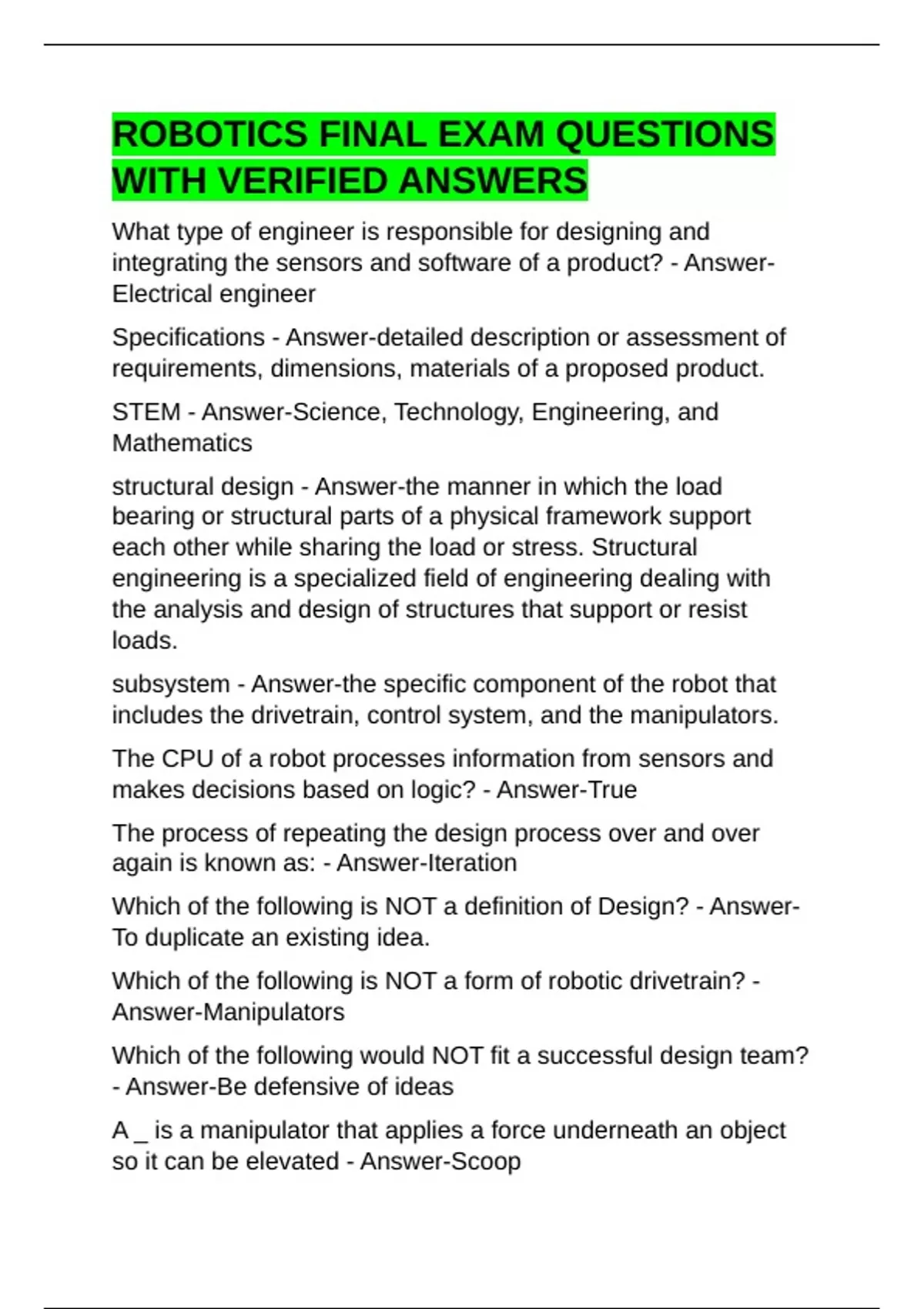 ROBOTICS FINAL EXAM QUESTIONS WITH VERIFIED ANSWERS

What type of engineer is responsible for designing and integrating the sensors and software of a product? - Answer-Electrical engineer

Specifications - Answer-detailed description or assessment of requirements, dimensions, materials of a proposed product.

STEM - Answer-Science, Technology, Engineering, and Mathematics

structural design - Answer-the manner in which the load bearing or structural parts of a physical framework support each other while sharing the load or stress. Structural engineering is a specialized field of engineering dealing with the analysis and design of structures that support or resist loads.

subsystem - Answer-the specific component of the robot that includes the drivetrain, control system, and the manipulators.

The CPU of a robot processes information from sensors and makes decisions based on logic? - Answer-True

The process of repeating the design process over and over again is known as: - Answer-Iteration

Which of the following is NOT a definition of Design? - Answer-To duplicate an existing idea.

Which of the following is NOT a form of robotic drivetrain? - Answer-Manipulators

Which of the following would NOT fit a successful design team? - Answer-Be defensive of ideas

A _ is a manipulator that applies a force underneath an object so it can be elevated - Answer-Scoop